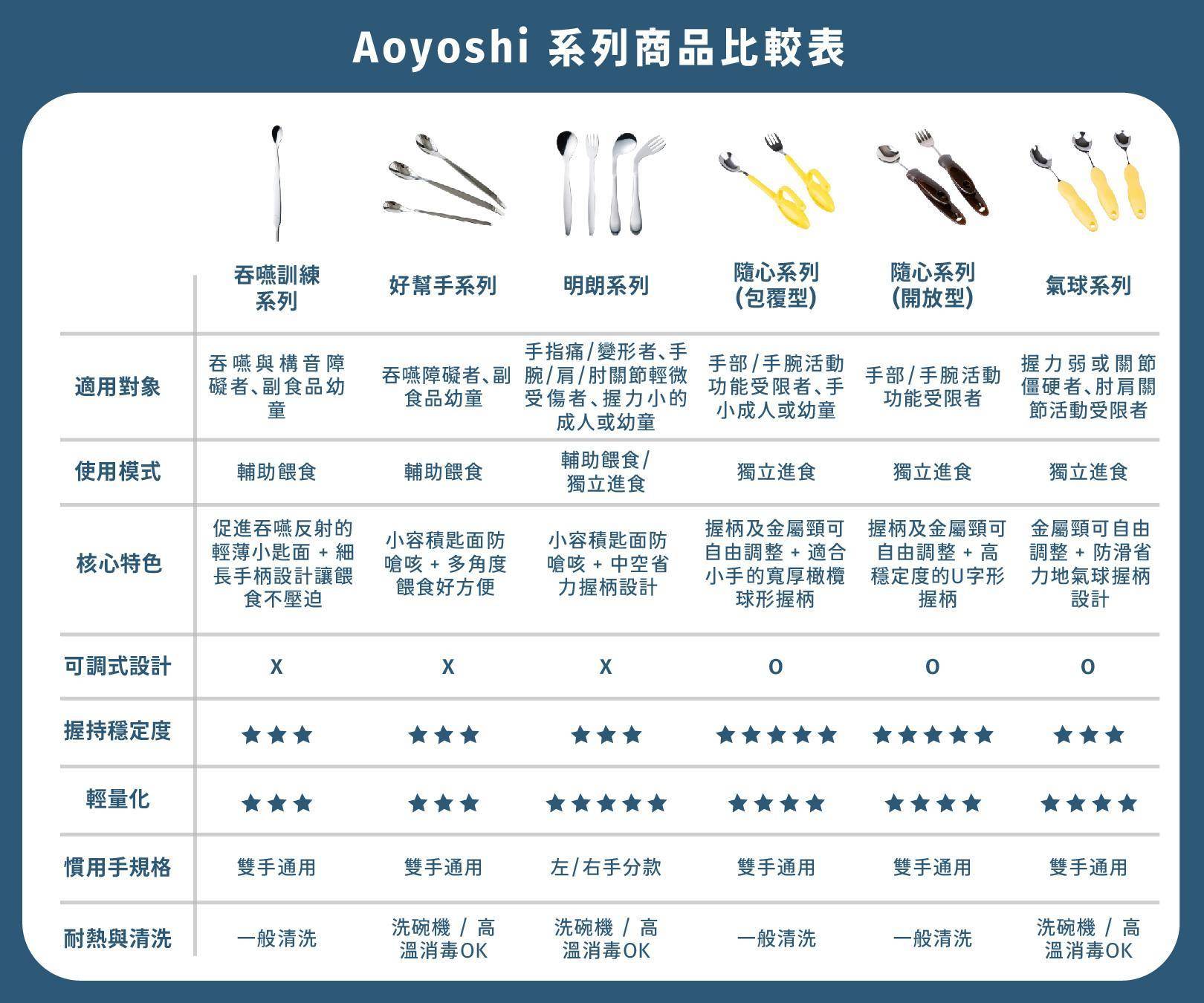 Aoyoshi 系列商品比較表

| | 吞嚥訓練系列 | 好幫手系列 | 明朗系列 | 隨心系列(包覆型) | 隨心系列(開放型) | 氣球系列 |
|---|---|---|---|---|---|---|
| 適用對象 | 吞嚥與構音障礙者、副食品幼童 | 吞嚥障礙者、副食品幼童 | 手指痛/變形者、手腕/肩/肘關節輕微受傷者、握力小的成人或幼童 | 手部/手腕活動功能受限者、手小成人或幼童 | 手部/手腕活動功能受限者 | 握力弱或關節僵硬者、肘肩關節活動受限者 |
| 使用模式 | 輔助餵食 | 輔助餵食 | 輔助餵食/獨立進食 | 獨立進食 | 獨立進食 | 獨立進食 |
| 核心特色 | 促進吞嚥反射的輕薄小匙面 + 細長手柄設計讓餵食不壓迫 | 小容積匙面防嗆咳 + 多角度餵食好方便 | 小容積匙面防嗆咳 + 中空省力握柄設計 | 握柄及金屬頸可自由調整 + 適合小手的寬厚橄欖球形握柄 | 握柄及金屬頸可自由調整 + 高穩定度的U字形握柄 | 金屬頸可自由調整 + 防滑省力地氣球握柄設計 |
| 可調式設計 | X | X | X | O | O | O |
| 握持穩定度 | ★★★ | ★★★ | ★★★ | ★★★★★ | ★★★★★ | ★★★ |
| 輕量化 | ★★★ | ★★★ | ★★★★★ | ★★★★ | ★★★★ | ★★★★ |
| 慣用手規格 | 雙手通用 | 雙手通用 | 左/右手分款 | 雙手通用 | 雙手通用 | 雙手通用 |
| 耐熱與清洗 | 一般清洗 | 洗碗機 / 高溫消毒OK | 洗碗機 / 高溫消毒OK | 一般清洗 | 一般清洗 | 洗碗機 / 高溫消毒OK |